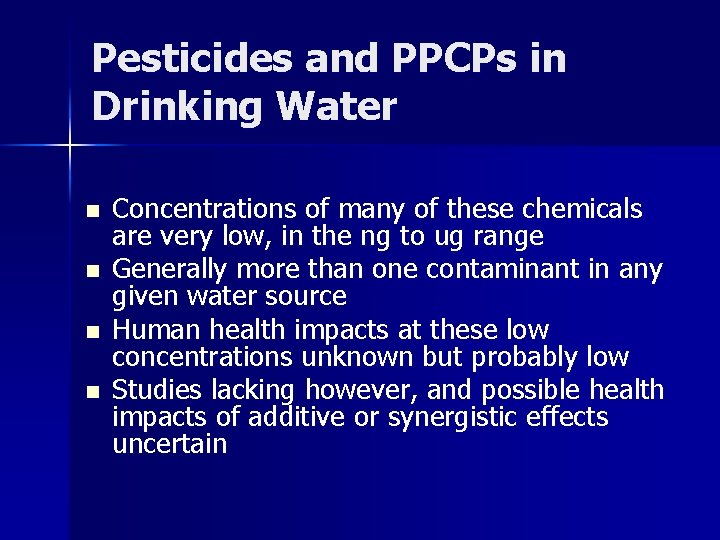 Pesticides and PPCPs in Drinking Water

• Concentrations of many of these chemicals are very low, in the ng to ug range
• Generally more than one contaminant in any given water source
• Human health impacts at these low concentrations unknown but probably low
• Studies lacking however, and possible health impacts of additive or synergistic effects uncertain